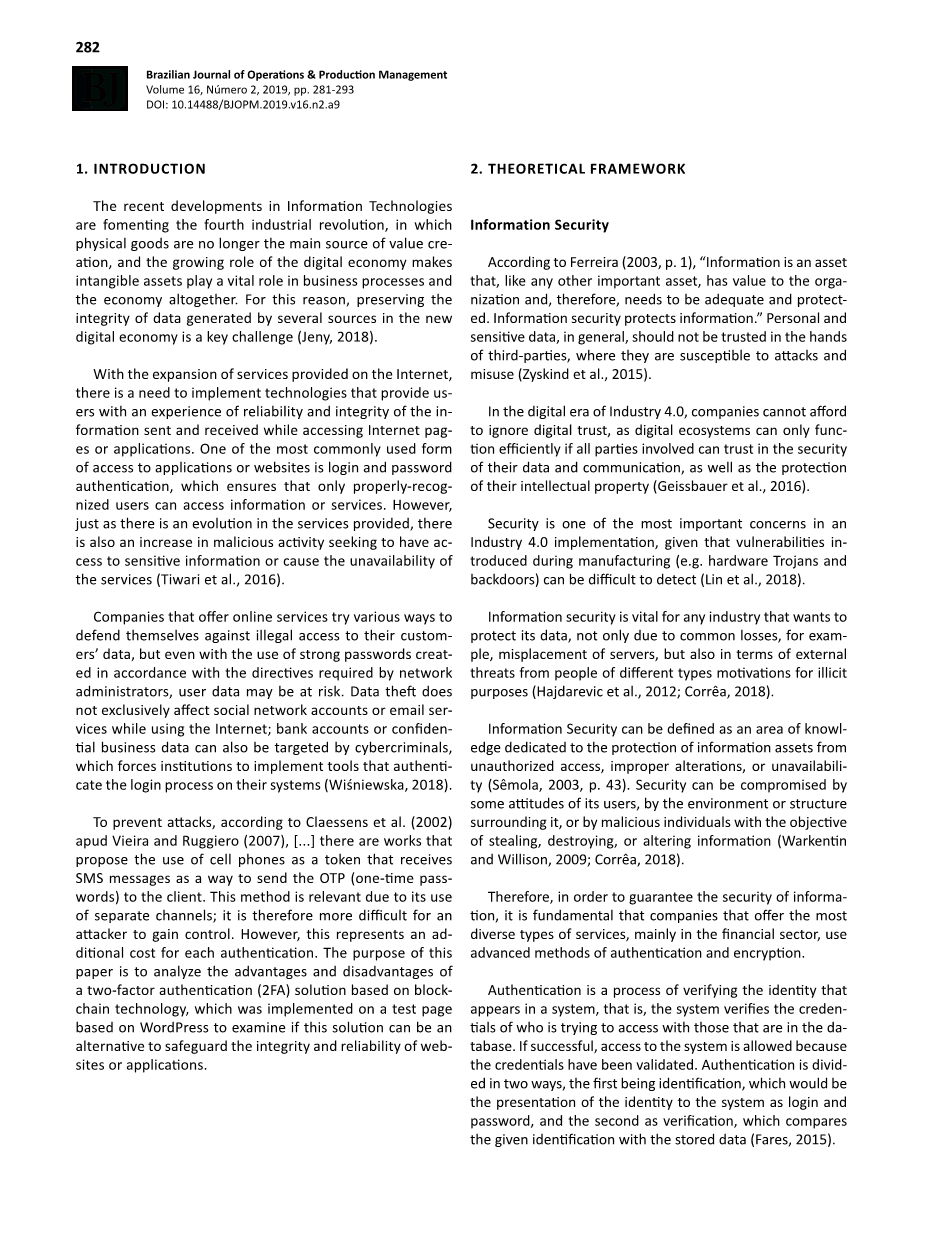 282

Brazilian Journal of Operations & Production Management
Volume 16, Número 2, 2019, pp. 281-293
DOI: 10.14488/BJOPM.2019.v16.n2.a9

1. INTRODUCTION

The recent developments in Information Technologies are fomenting the fourth industrial revolution, in which physical goods are no longer the main source of value creation, and the growing role of the digital economy makes intangible assets play a vital role in business processes and the economy altogether. For this reason, preserving the integrity of data generated by several sources in the new digital economy is a key challenge (Jeny, 2018).

With the expansion of services provided on the Internet, there is a need to implement technologies that provide users with an experience of reliability and integrity of the information sent and received while accessing Internet pages or applications. One of the most commonly used form of access to applications or websites is login and password authentication, which ensures that only properly-recognized users can access information or services. However, just as there is an evolution in the services provided, there is also an increase in malicious activity seeking to have access to sensitive information or cause the unavailability of the services (Tiwari et al., 2016).

Companies that offer online services try various ways to defend themselves against illegal access to their customers' data, but even with the use of strong passwords created in accordance with the directives required by network administrators, user data may be at risk. Data theft does not exclusively affect social network accounts or email services while using the Internet; bank accounts or confidential business data can also be targeted by cybercriminals, which forces institutions to implement tools that authenticate the login process on their systems (Wiśniewska, 2018).

To prevent attacks, according to Claessens et al. (2002) apud Vieira and Ruggiero (2007), [...] there are works that propose the use of cell phones as a token that receives SMS messages as a way to send the OTP (one-time passwords) to the client. This method is relevant due to its use of separate channels; it is therefore more difficult for an attacker to gain control. However, this represents an additional cost for each authentication. The purpose of this paper is to analyze the advantages and disadvantages of a two-factor authentication (2FA) solution based on blockchain technology, which was implemented on a test page based on WordPress to examine if this solution can be an alternative to safeguard the integrity and reliability of websites or applications.

2. THEORETICAL FRAMEWORK

Information Security

According to Ferreira (2003, p. 1), "Information is an asset that, like any other important asset, has value to the organization and, therefore, needs to be adequate and protected. Information security protects information." Personal and sensitive data, in general, should not be trusted in the hands of third-parties, where they are susceptible to attacks and misuse (Zyskind et al., 2015).

In the digital era of Industry 4.0, companies cannot afford to ignore digital trust, as digital ecosystems can only function efficiently if all parties involved can trust in the security of their data and communication, as well as the protection of their intellectual property (Geissbauer et al., 2016).

Security is one of the most important concerns in an Industry 4.0 implementation, given that vulnerabilities introduced during manufacturing (e.g. hardware Trojans and backdoors) can be difficult to detect (Lin et al., 2018).

Information security is vital for any industry that wants to protect its data, not only due to common losses, for example, misplacement of servers, but also in terms of external threats from people of different types motivations for illicit purposes (Hajdarevic et al., 2012; Corrêa, 2018).

Information Security can be defined as an area of knowledge dedicated to the protection of information assets from unauthorized access, improper alterations, or unavailability (Sêmola, 2003, p. 43). Security can be compromised by some attitudes of its users, by the environment or structure surrounding it, or by malicious individuals with the objective of stealing, destroying, or altering information (Warkentin and Willison, 2009; Corrêa, 2018).

Therefore, in order to guarantee the security of information, it is fundamental that companies that offer the most diverse types of services, mainly in the financial sector, use advanced methods of authentication and encryption.

Authentication is a process of verifying the identity that appears in a system, that is, the system verifies the credentials of who is trying to access with those that are in the database. If successful, access to the system is allowed because the credentials have been validated. Authentication is divided in two ways, the first being identification, which would be the presentation of the identity to the system as login and password, and the second as verification, which compares the given identification with the stored data (Fares, 2015).